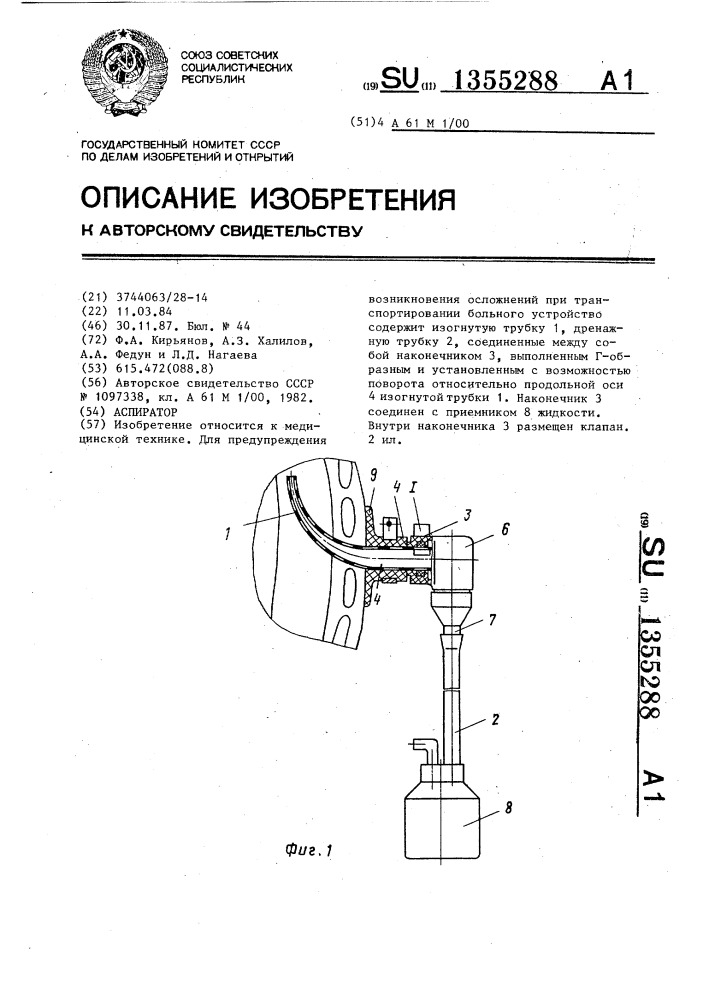 СОЮЗ СОВЕТСКИХ СОЦИАЛИСТИЧЕСКИХ РЕСПУБЛИК

(19) SU (11) 1355288 A1

(51)4 A 61 M 1/00

ГОСУДАРСТВЕННЫЙ КОМИТЕТ СССР ПО ДЕЛАМ ИЗОБРЕТЕНИЙ И ОТКРЫТИЙ

ОПИСАНИЕ ИЗОБРЕТЕНИЯ

К АВТОРСКОМУ СВИДЕТЕЛЬСТВУ

(21) 3744063/28-14
(22) 11.03.84
(46) 30.11.87. Бюл. № 44
(72) Ф.А. Кирьянов, А.З. Халилов, А.А. Федун и Л.Д. Нагаева
(53) 615.472(088.8)
(56) Авторское свидетельство СССР № 1097338, кл. A 61 M 1/00, 1982.
(54) АСПИРАТОР
(57) Изобретение относится к медицинской технике. Для предупреждения

возникновения осложнений при транспортировании больного устройство содержит изогнутую трубку 1, дренажную трубку 2, соединенные между собой наконечником 3, выполненным Г-образным и установленным с возможностью поворота относительно продольной оси 4 изогнутой трубки 1. Наконечник 3 соединен с приемником 8 жидкости. Внутри наконечника 3 размещен клапан. 2 ил.

1
9
4
I
3
6
4
7
2
8

Фиг. 1

(19) SU (11) 1355288 A1